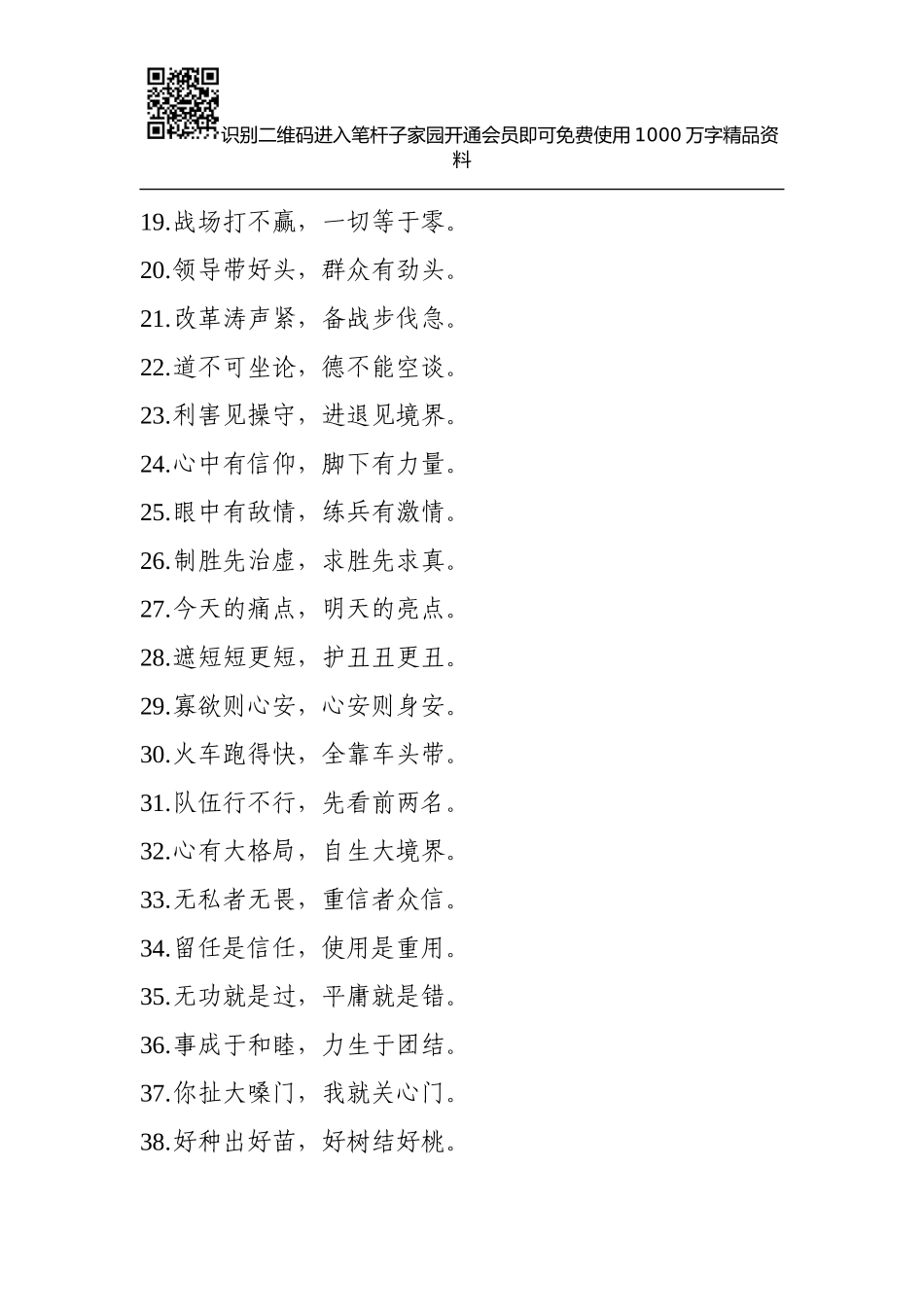 识别二维码进入笔杆子家园开通会员即可免费使用1000万字精品资料

19.战场打不赢，一切等于零。

20.领导带好头，群众有劲头。

21.改革涛声紧，备战步伐急。

22.道不可坐论，德不能空谈。

23.利害见操守，进退见境界。

24.心中有信仰，脚下有力量。

25.眼中有敌情，练兵有激情。

26.制胜先治虚，求胜先求真。

27.今天的痛点，明天的亮点。

28.遮短短更短，护丑丑更丑。

29.寡欲则心安，心安则身安。

30.火车跑得快，全靠车头带。

31.队伍行不行，先看前两名。

32.心有大格局，自生大境界。

33.无私者无畏，重信者众信。

34.留任是信任，使用是重用。

35.无功就是过，平庸就是错。

36.事成于和睦，力生于团结。

37.你扯大嗓门，我就关心门。

38.好种出好苗，好树结好桃。